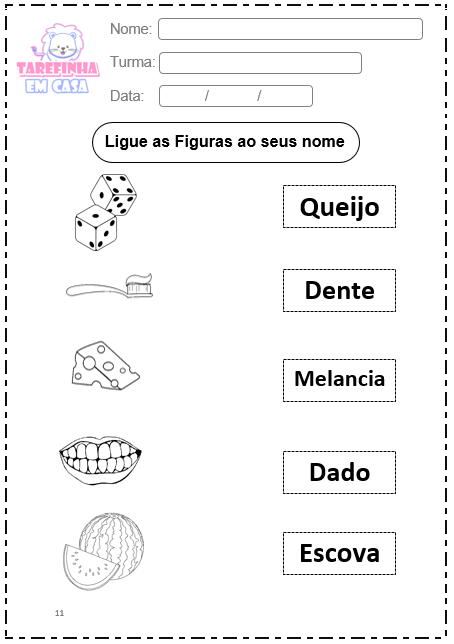 TAREFINHA EM CASA

Nome:

Turma:

Data: / /

Ligue as Figuras ao seus nome

Queijo

Dente

Melancia

Dado

Escova

11